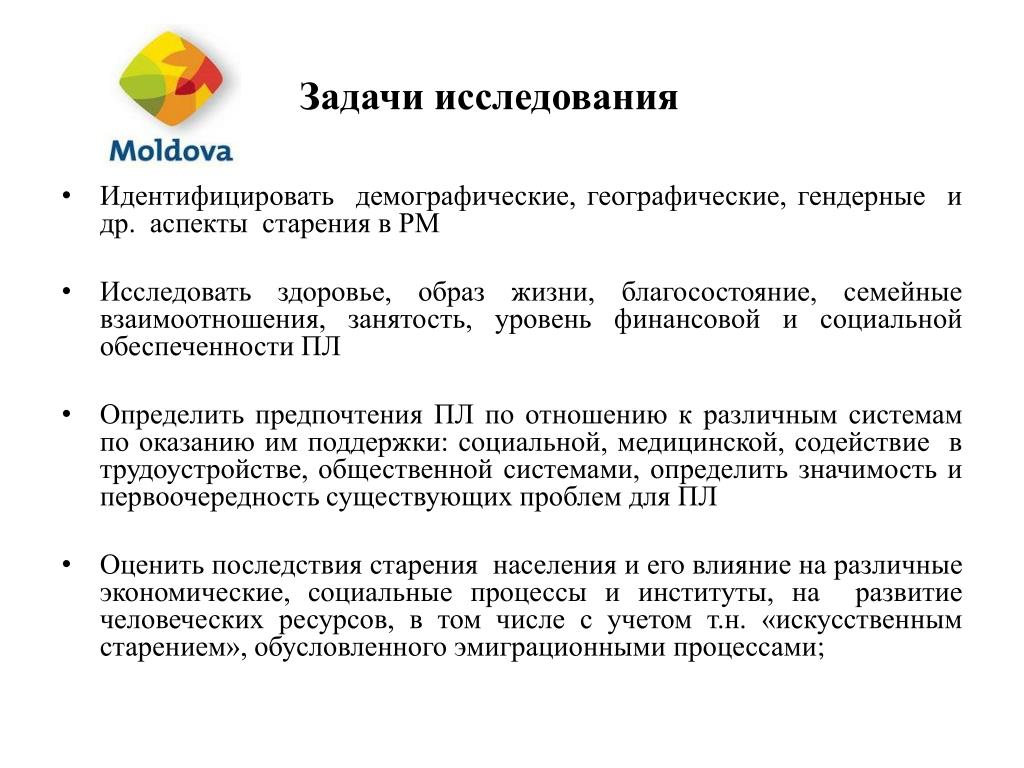 Moldova

Задачи исследования

• Идентифицировать демографические, географические, гендерные и др. аспекты старения в РМ

• Исследовать здоровье, образ жизни, благосостояние, семейные взаимоотношения, занятость, уровень финансовой и социальной обеспеченности ПЛ

• Определить предпочтения ПЛ по отношению к различным системам по оказанию им поддержки: социальной, медицинской, содействие в трудоустройстве, общественной системами, определить значимость и первоочередность существующих проблем для ПЛ

• Оценить последствия старения населения и его влияние на различные экономические, социальные процессы и институты, на развитие человеческих ресурсов, в том числе с учетом т.н. «искусственным старением», обусловленного эмиграционными процессами;